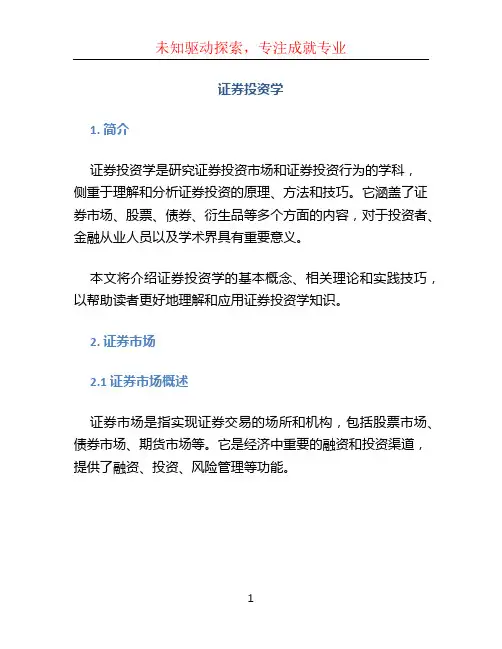 未知驱动探索，专注成就专业

证券投资学

1. 简介

证券投资学是研究证券投资市场和证券投资行为的学科，侧重于理解和分析证券投资的原理、方法和技巧。它涵盖了证券市场、股票、债券、衍生品等多个方面的内容，对于投资者、金融从业人员以及学术界具有重要意义。

本文将介绍证券投资学的基本概念、相关理论和实践技巧，以帮助读者更好地理解和应用证券投资学知识。

2. 证券市场

2.1 证券市场概述

证券市场是指实现证券交易的场所和机构，包括股票市场、债券市场、期货市场等。它是经济中重要的融资和投资渠道，提供了融资、投资、风险管理等功能。

1